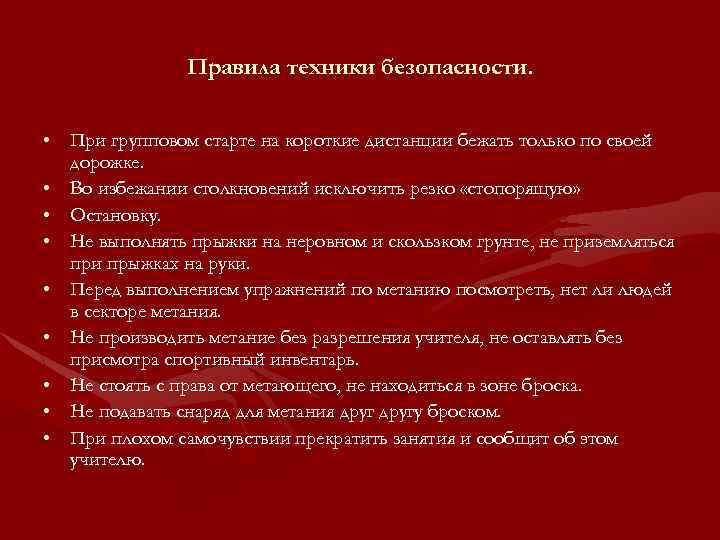 Правила техники безопасности.

• При групповом старте на короткие дистанции бежать только по своей дорожке.
• Во избежании столкновений исключить резко «стопорящую»
• Остановку.
• Не выполнять прыжки на неровном и скользком грунте, не приземляться при прыжках на руки.
• Перед выполнением упражнений по метанию посмотреть, нет ли людей в секторе метания.
• Не производить метание без разрешения учителя, не оставлять без присмотра спортивный инвентарь.
• Не стоять с права от метающего, не находиться в зоне броска.
• Не подавать снаряд для метания друг другу броском.
• При плохом самочувствии прекратить занятия и сообщит об этом учителю.